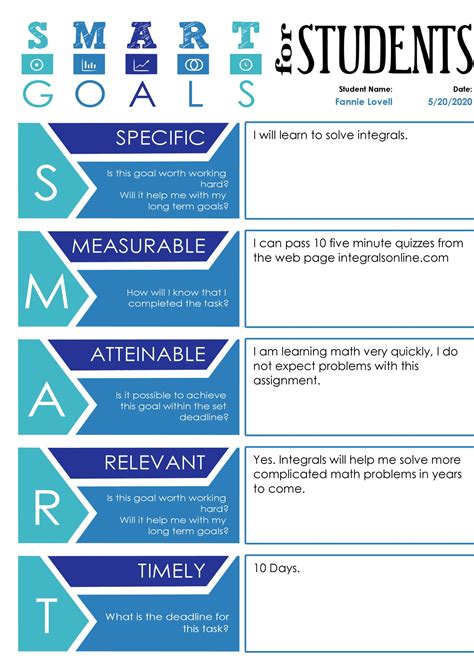 SMART GOALS

for STUDENTS

Student Name:
Fannie Lovell

Date:
5/20/2020

S
SPECIFIC
Is this goal worth working hard?
Will it help me with my long term goals?

I will learn to solve integrals.

M
MEASURABLE
How will I know that I completed the task?

I can pass 10 five minute quizzes from the web page integralsonline.com

A
ATTEINABLE
Is it possible to achieve this goal within the set deadline?

I am learning math very quickly, I do not expect problems with this assignment.

R
RELEVANT
Is this goal worth working hard?
Will it help me with my long term goals?

Yes. Integrals will help me solve more complicated math problems in years to come.

T
TIMELY
What is the deadline for this task?

10 Days.